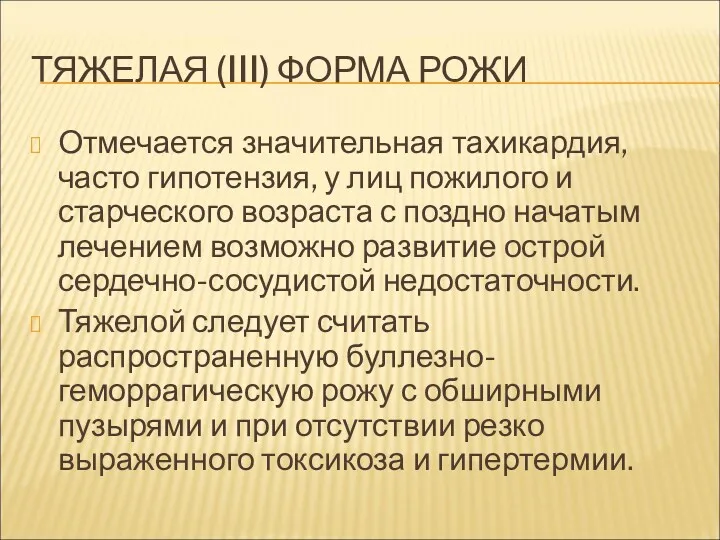 ТЯЖЕЛАЯ (III) ФОРМА РОЖИ

Отмечается значительная тахикардия, часто гипотензия, у лиц пожилого и старческого возраста с поздно начатым лечением возможно развитие острой сердечно-сосудистой недостаточности.

Тяжелой следует считать распространенную буллезно-геморрагическую рожу с обширными пузырями и при отсутствии резко выраженного токсикоза и гипертермии.